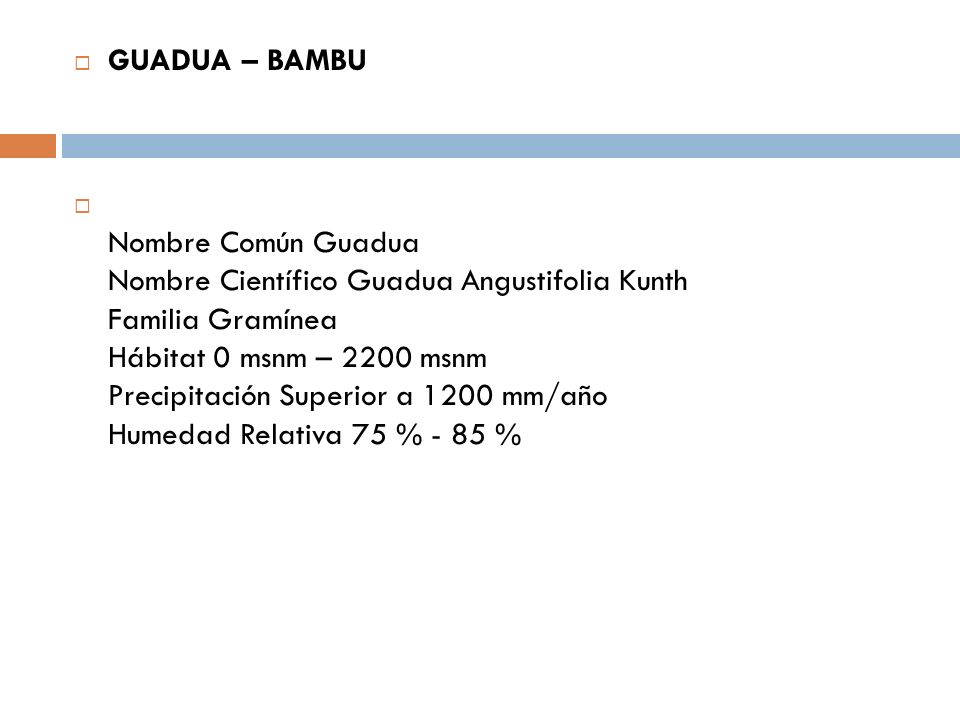 GUADUA – BAMBU

Nombre Común Guadua
Nombre Científico Guadua Angustifolia Kunth
Familia Gramínea
Hábitat 0 msnm – 2200 msnm
Precipitación Superior a 1200 mm/año
Humedad Relativa 75 % - 85 %